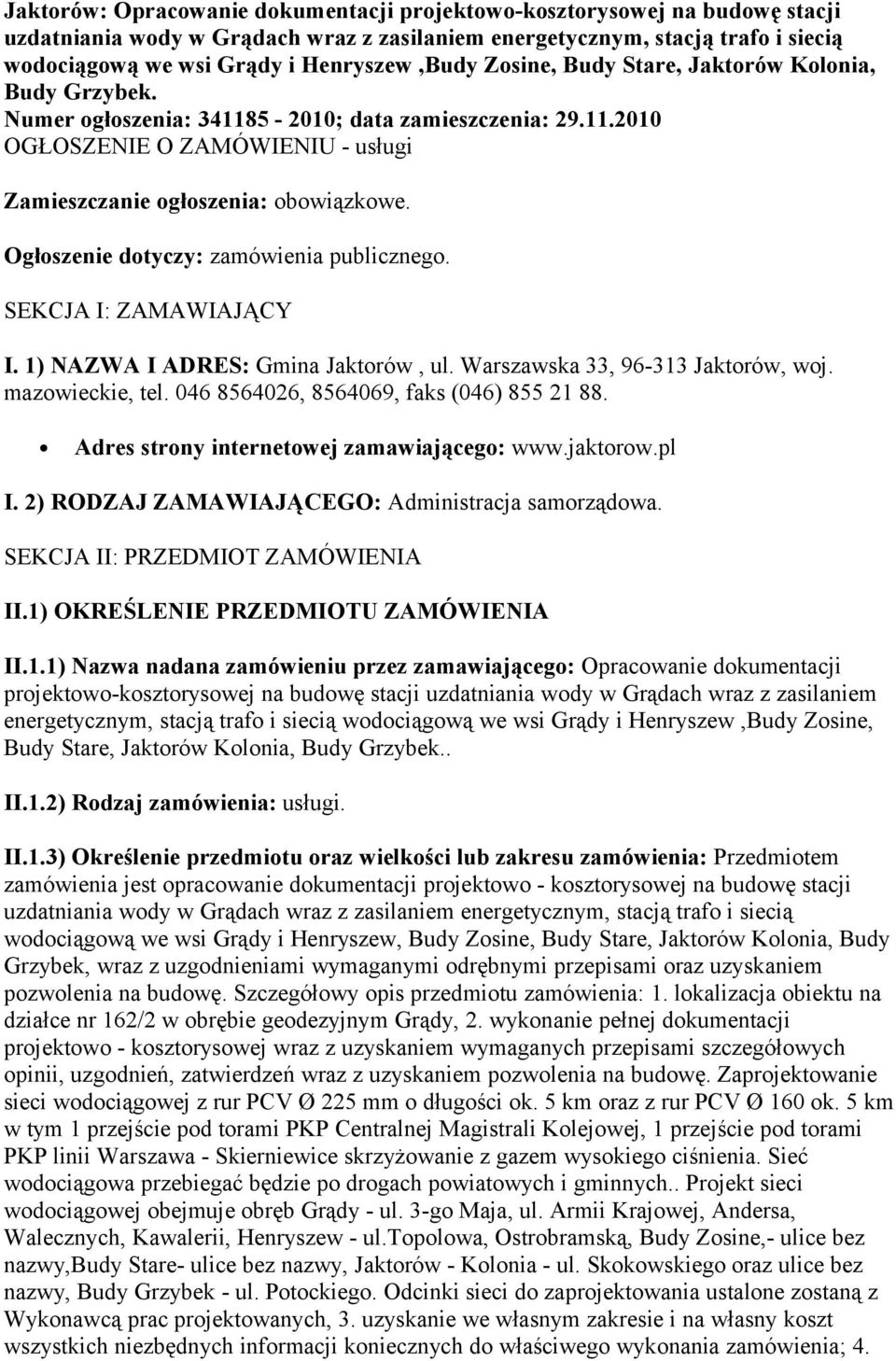 Jaktorów: Opracowanie dokumentacji projektowo-kosztorysowej na budowę stacji uzdatniania wody w Grądach wraz z zasilaniem energetycznym, stacją trafo i siecią wodociągową we wsi Grądy i Henryszew ,Budy Zosine, Budy Stare, Jaktorów Kolonia, Budy Grzybek.
Numer ogłoszenia: 341185 - 2010; data zamieszczenia: 29.11.2010
OGŁOSZENIE O ZAMÓWIENIU - usługi

Zamieszczanie ogłoszenia: obowiązkowe.

Ogłoszenie dotyczy: zamówienia publicznego.

SEKCJA I: ZAMAWIAJĄCY

I. 1) NAZWA I ADRES: Gmina Jaktorów , ul. Warszawska 33, 96-313 Jaktorów, woj. mazowieckie, tel. 046 8564026, 8564069, faks (046) 855 21 88.

• Adres strony internetowej zamawiającego: www.jaktorow.pl

I. 2) RODZAJ ZAMAWIAJĄCEGO: Administracja samorządowa.

SEKCJA II: PRZEDMIOT ZAMÓWIENIA

II.1) OKREŚLENIE PRZEDMIOTU ZAMÓWIENIA

II.1.1) Nazwa nadana zamówieniu przez zamawiającego: Opracowanie dokumentacji projektowo-kosztorysowej na budowę stacji uzdatniania wody w Grądach wraz z zasilaniem energetycznym, stacją trafo i siecią wodociągową we wsi Grądy i Henryszew ,Budy Zosine, Budy Stare, Jaktorów Kolonia, Budy Grzybek..

II.1.2) Rodzaj zamówienia: usługi.

II.1.3) Określenie przedmiotu oraz wielkości lub zakresu zamówienia: Przedmiotem zamówienia jest opracowanie dokumentacji projektowo - kosztorysowej na budowę stacji uzdatniania wody w Grądach wraz z zasilaniem energetycznym, stacją trafo i siecią wodociągową we wsi Grądy i Henryszew, Budy Zosine, Budy Stare, Jaktorów Kolonia, Budy Grzybek, wraz z uzgodnieniami wymaganymi odrębnymi przepisami oraz uzyskaniem pozwolenia na budowę. Szczegółowy opis przedmiotu zamówienia: 1. lokalizacja obiektu na działce nr 162/2 w obrębie geodezyjnym Grądy, 2. wykonanie pełnej dokumentacji projektowo - kosztorysowej wraz z uzyskaniem wymaganych przepisami szczegółowych opinii, uzgodnień, zatwierdzeń wraz z uzyskaniem pozwolenia na budowę. Zaprojektowanie sieci wodociągowej z rur PCV Ø 225 mm o długości ok. 5 km oraz z rur PCV Ø 160 ok. 5 km w tym 1 przejście pod torami PKP Centralnej Magistrali Kolejowej, 1 przejście pod torami PKP linii Warszawa - Skierniewice skrzyżowanie z gazem wysokiego ciśnienia. Sieć wodociągowa przebiegać będzie po drogach powiatowych i gminnych.. Projekt sieci wodociągowej obejmuje obręb Grądy - ul. 3-go Maja, ul. Armii Krajowej, Andersa, Walecznych, Kawalerii, Henryszew - ul.Topolowa, Ostrobramską, Budy Zosine,- ulice bez nazwy,Budy Stare- ulice bez nazwy, Jaktorów - Kolonia - ul. Skokowskiego oraz ulice bez nazwy, Budy Grzybek - ul. Potockiego. Odcinki sieci do zaprojektowania ustalone zostaną z Wykonawcą prac projektowanych, 3. uzyskanie we własnym zakresie i na własny koszt wszystkich niezbędnych informacji koniecznych do właściwego wykonania zamówienia; 4.